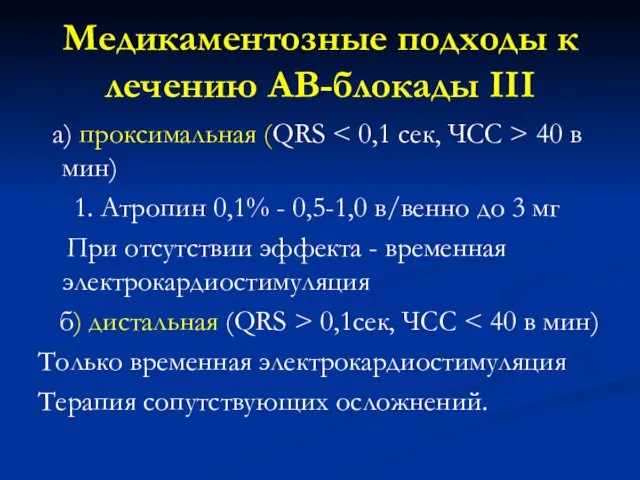 Медикаментозные подходы к лечению АВ-блокады III

а) проксимальная (QRS < 0,1 сек, ЧСС > 40 в мин)

1. Атропин 0,1% - 0,5-1,0 в/венно до 3 мг

При отсутствии эффекта - временная электрокардиостимуляция

б) дистальная (QRS > 0,1сек, ЧСС < 40 в мин)

Только временная электрокардиостимуляция

Терапия сопутствующих осложнений.